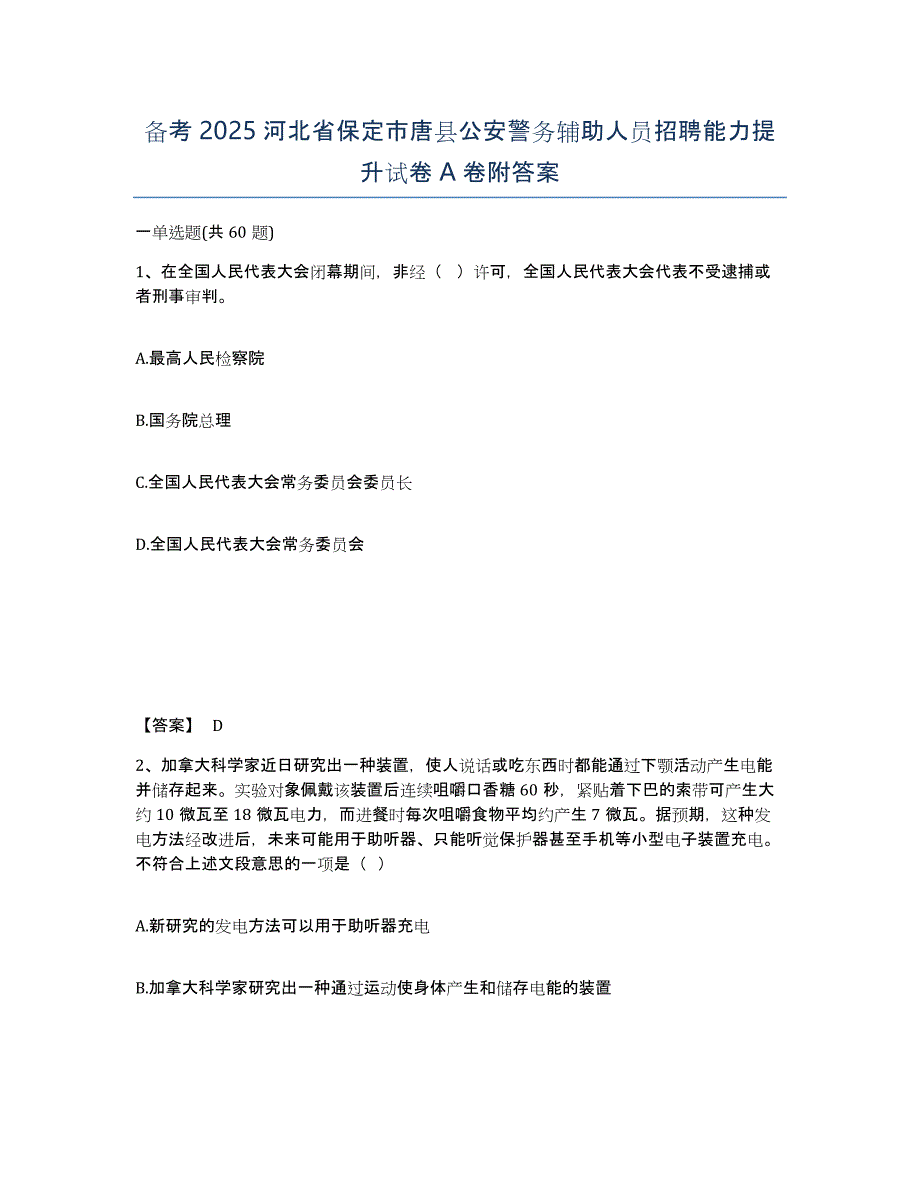 备考 2025 河北省保定市唐县公安警务辅助人员招聘能力提升试卷 A 卷附答案

一单选题(共 60 题)

1、在全国人民代表大会闭幕期间，非经（ ）许可，全国人民代表大会代表不受逮捕或者刑事审判。

A.最高人民检察院

B.国务院总理

C.全国人民代表大会常务委员会委员长

D.全国人民代表大会常务委员会

【答案】 D

2、加拿大科学家近日研究出一种装置，使人说话或吃东西时都能通过下颚活动产生电能并储存起来。实验对象佩戴该装置后连续咀嚼口香糖 60 秒，紧贴着下巴的索带可产生大约 10 微瓦至 18 微瓦电力，而进餐时每次咀嚼食物平均约产生 7 微瓦。据预期，这种发电方法经改进后，未来可能用于助听器、只能听觉保护器甚至手机等小型电子装置充电。不符合上述文段意思的一项是（ ）

A.新研究的发电方法可以用于助听器充电

B.加拿大科学家研究出一种通过运动使身体产生和储存电能的装置